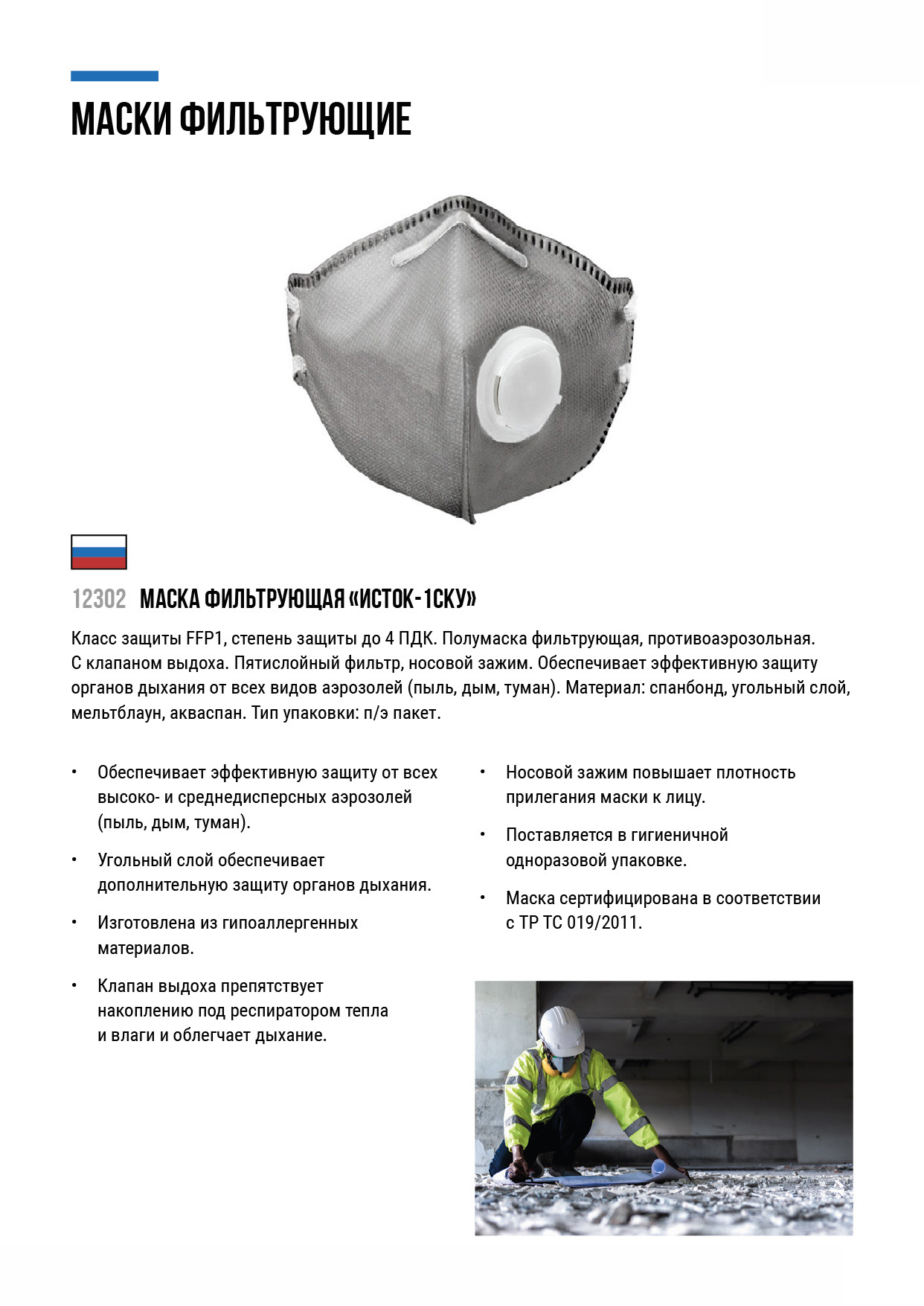 МАСКИ ФИЛЬТРУЮЩИЕ

12302 МАСКА ФИЛЬТРУЮЩАЯ «ИСТОК-1СКУ»

Класс защиты FFP1, степень защиты до 4 ПДК. Полумаска фильтрующая, противоаэрозольная. С клапаном выдоха. Пятислойный фильтр, носовой зажим. Обеспечивает эффективную защиту органов дыхания от всех видов аэрозолей (пыль, дым, туман). Материал: спанбонд, угольный слой, мельтблаун, акваспан. Тип упаковки: п/э пакет.

• Обеспечивает эффективную защиту от всех высоко- и среднедисперсных аэрозолей (пыль, дым, туман).

• Угольный слой обеспечивает дополнительную защиту органов дыхания.

• Изготовлена из гипоаллергенных материалов.

• Клапан выдоха препятствует накоплению под респиратором тепла и влаги и облегчает дыхание.

• Носовой зажим повышает плотность прилегания маски к лицу.

• Поставляется в гигиеничной одноразовой упаковке.

• Маска сертифицирована в соответствии с ТР ТС 019/2011.